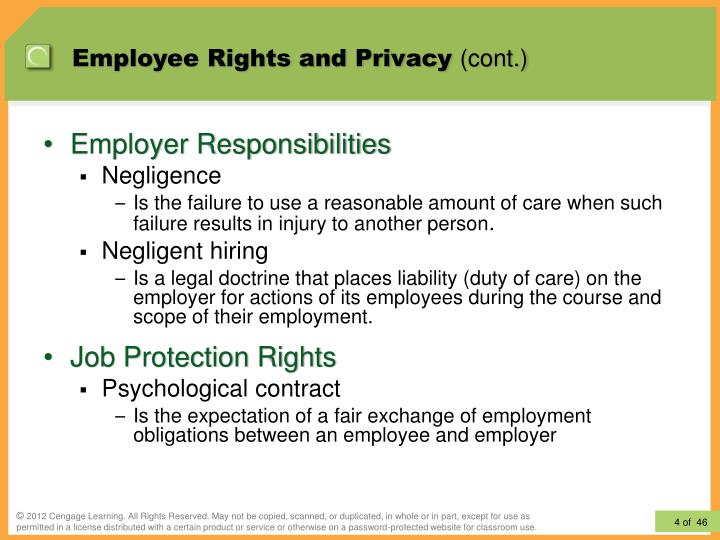 Employee Rights and Privacy (cont.)

• Employer Responsibilities
▪ Negligence
– Is the failure to use a reasonable amount of care when such failure results in injury to another person.
▪ Negligent hiring
– Is a legal doctrine that places liability (duty of care) on the employer for actions of its employees during the course and scope of their employment.

• Job Protection Rights
▪ Psychological contract
– Is the expectation of a fair exchange of employment obligations between an employee and employer

© 2012 Cengage Learning. All Rights Reserved. May not be copied, scanned, or duplicated, in whole or in part, except for use as permitted in a license distributed with a certain product or service or otherwise on a password-protected website for classroom use.

4 of 46